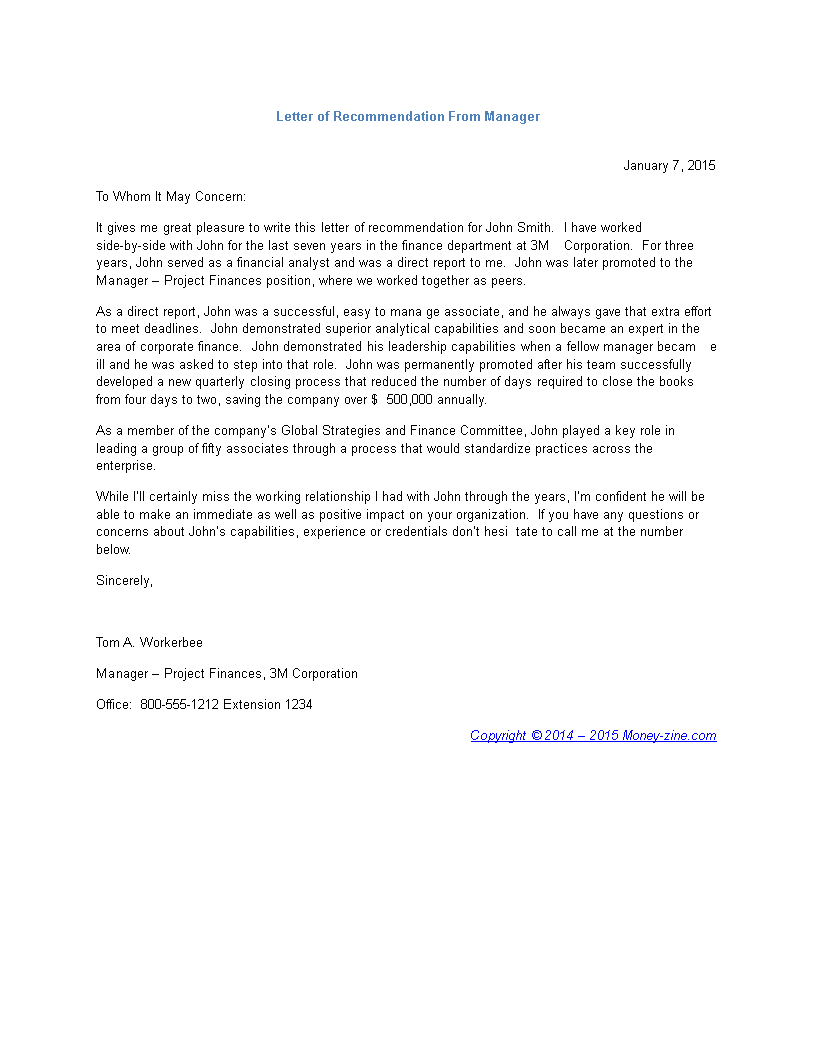 Letter of Recommendation From Manager

January 7, 2015

To Whom It May Concern:

It gives me great pleasure to write this letter of recommendation for John Smith. I have worked side-by-side with John for the last seven years in the finance department at 3M Corporation. For three years, John served as a financial analyst and was a direct report to me. John was later promoted to the Manager – Project Finances position, where we worked together as peers.

As a direct report, John was a successful, easy to mana ge associate, and he always gave that extra effort to meet deadlines. John demonstrated superior analytical capabilities and soon became an expert in the area of corporate finance. John demonstrated his leadership capabilities when a fellow manager becam e ill and he was asked to step into that role. John was permanently promoted after his team successfully developed a new quarterly closing process that reduced the number of days required to close the books from four days to two, saving the company over $ 500,000 annually.

As a member of the company's Global Strategies and Finance Committee, John played a key role in leading a group of fifty associates through a process that would standardize practices across the enterprise.

While I'll certainly miss the working relationship I had with John through the years, I'm confident he will be able to make an immediate as well as positive impact on your organization. If you have any questions or concerns about John's capabilities, experience or credentials don't hesi tate to call me at the number below.

Sincerely,

Tom A. Workerbee

Manager – Project Finances, 3M Corporation

Office: 800-555-1212 Extension 1234

Copyright © 2014 – 2015 Money-zine.com